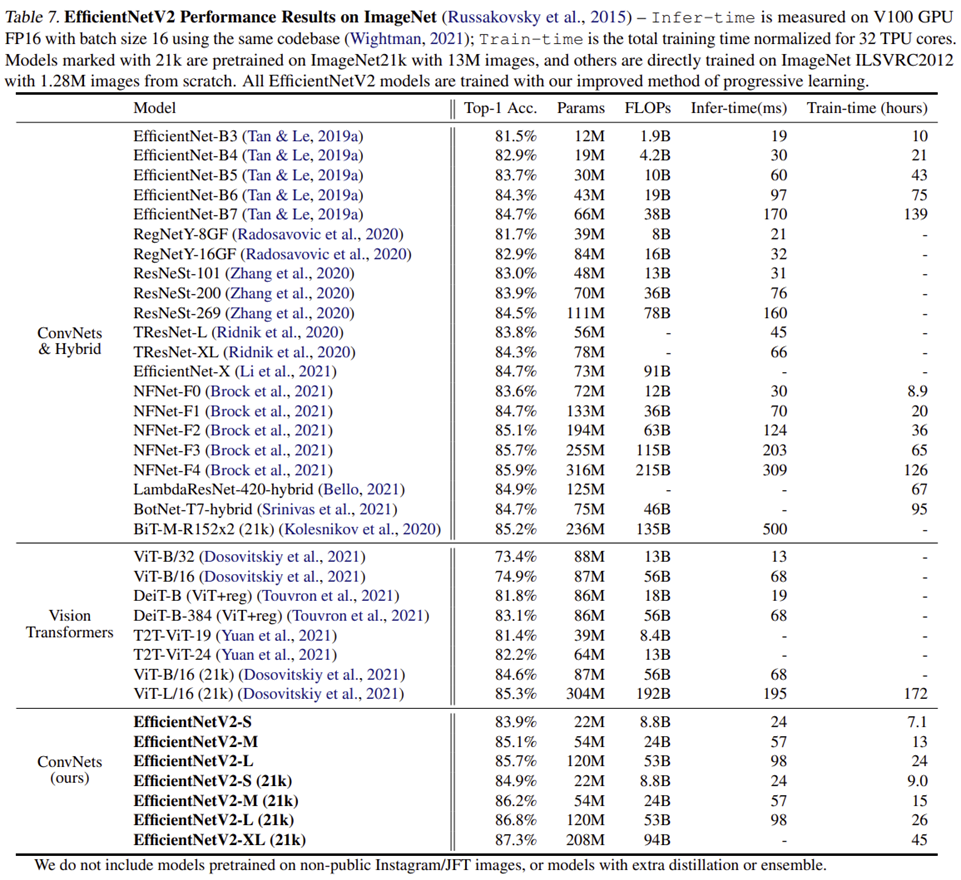 Table 7. **EfficientNetV2 Performance Results on ImageNet** (Russakovsky et al., 2015) – Infer-time is measured on V100 GPU FP16 with batch size 16 using the same codebase (Wightman, 2021); Train-time is the total training time normalized for 32 TPU cores. Models marked with 21k are pretrained on ImageNet21k with 13M images, and others are directly trained on ImageNet ILSVRC2012 with 1.28M images from scratch. All EfficientNetV2 models are trained with our improved method of progressive learning.

| | Model | Top-1 Acc. | Params | FLOPs | Infer-time(ms) | Train-time (hours) |
|---|---|---|---|---|---|---|
| ConvNets & Hybrid | EfficientNet-B3 (Tan & Le, 2019a) | 81.5% | 12M | 1.9B | 19 | 10 |
| | EfficientNet-B4 (Tan & Le, 2019a) | 82.9% | 19M | 4.2B | 30 | 21 |
| | EfficientNet-B5 (Tan & Le, 2019a) | 83.7% | 30M | 10B | 60 | 43 |
| | EfficientNet-B6 (Tan & Le, 2019a) | 84.3% | 43M | 19B | 97 | 75 |
| | EfficientNet-B7 (Tan & Le, 2019a) | 84.7% | 66M | 38B | 170 | 139 |
| | RegNetY-8GF (Radosavovic et al., 2020) | 81.7% | 39M | 8B | 21 | - |
| | RegNetY-16GF (Radosavovic et al., 2020) | 82.9% | 84M | 16B | 32 | - |
| | ResNeSt-101 (Zhang et al., 2020) | 83.0% | 48M | 13B | 31 | - |
| | ResNeSt-200 (Zhang et al., 2020) | 83.9% | 70M | 36B | 76 | - |
| | ResNeSt-269 (Zhang et al., 2020) | 84.5% | 111M | 78B | 160 | - |
| | TResNet-L (Ridnik et al., 2020) | 83.8% | 56M | - | 45 | - |
| | TResNet-XL (Ridnik et al., 2020) | 84.3% | 78M | - | 66 | - |
| | EfficientNet-X (Li et al., 2021) | 84.7% | 73M | 91B | - | - |
| | NFNet-F0 (Brock et al., 2021) | 83.6% | 72M | 12B | 30 | 8.9 |
| | NFNet-F1 (Brock et al., 2021) | 84.7% | 133M | 36B | 70 | 20 |
| | NFNet-F2 (Brock et al., 2021) | 85.1% | 194M | 63B | 124 | 36 |
| | NFNet-F3 (Brock et al., 2021) | 85.7% | 255M | 115B | 203 | 65 |
| | NFNet-F4 (Brock et al., 2021) | 85.9% | 316M | 215B | 309 | 126 |
| | LambdaResNet-420-hybrid (Bello, 2021) | 84.9% | 125M | - | - | 67 |
| | BotNet-T7-hybrid (Srinivas et al., 2021) | 84.7% | 75M | 46B | - | 95 |
| | BiT-M-R152x2 (21k) (Kolesnikov et al., 2020) | 85.2% | 236M | 135B | 500 | - |
| Vision Transformers | ViT-B/32 (Dosovitskiy et al., 2021) | 73.4% | 88M | 13B | 13 | - |
| | ViT-B/16 (Dosovitskiy et al., 2021) | 74.9% | 87M | 56B | 68 | - |
| | DeiT-B (ViT+reg) (Touvron et al., 2021) | 81.8% | 86M | 18B | 19 | - |
| | DeiT-B-384 (ViT+reg) (Touvron et al., 2021) | 83.1% | 86M | 56B | 68 | - |
| | T2T-ViT-19 (Yuan et al., 2021) | 81.4% | 39M | 8.4B | - | - |
| | T2T-ViT-24 (Yuan et al., 2021) | 82.2% | 64M | 13B | - | - |
| | ViT-B/16 (21k) (Dosovitskiy et al., 2021) | 84.6% | 87M | 56B | 68 | - |
| | ViT-L/16 (21k) (Dosovitskiy et al., 2021) | 85.3% | 304M | 192B | 195 | 172 |
| ConvNets (ours) | **EfficientNetV2-S** | 83.9% | 22M | 8.8B | 24 | 7.1 |
| | **EfficientNetV2-M** | 85.1% | 54M | 24B | 57 | 13 |
| | **EfficientNetV2-L** | 85.7% | 120M | 53B | 98 | 24 |
| | **EfficientNetV2-S (21k)** | 84.9% | 22M | 8.8B | 24 | 9.0 |
| | **EfficientNetV2-M (21k)** | 86.2% | 54M | 24B | 57 | 15 |
| | **EfficientNetV2-L (21k)** | 86.8% | 120M | 53B | 98 | 26 |
| | **EfficientNetV2-XL (21k)** | 87.3% | 208M | 94B | - | 45 |

We do not include models pretrained on non-public Instagram/JFT images, or models with extra distillation or ensemble.